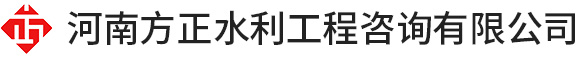 河南方正水利工程咨询有限公司